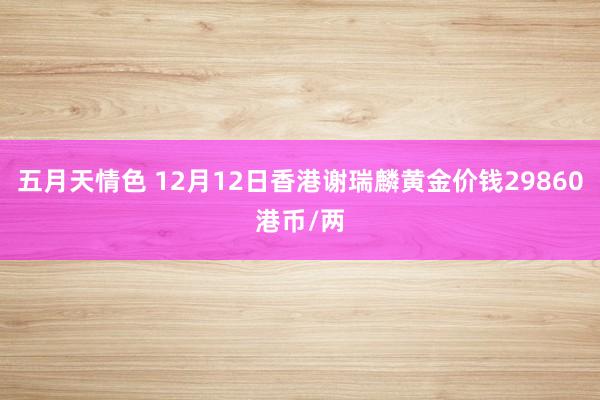 五月天情色 12月12日香港谢瑞麟黄金价钱29860港币/两